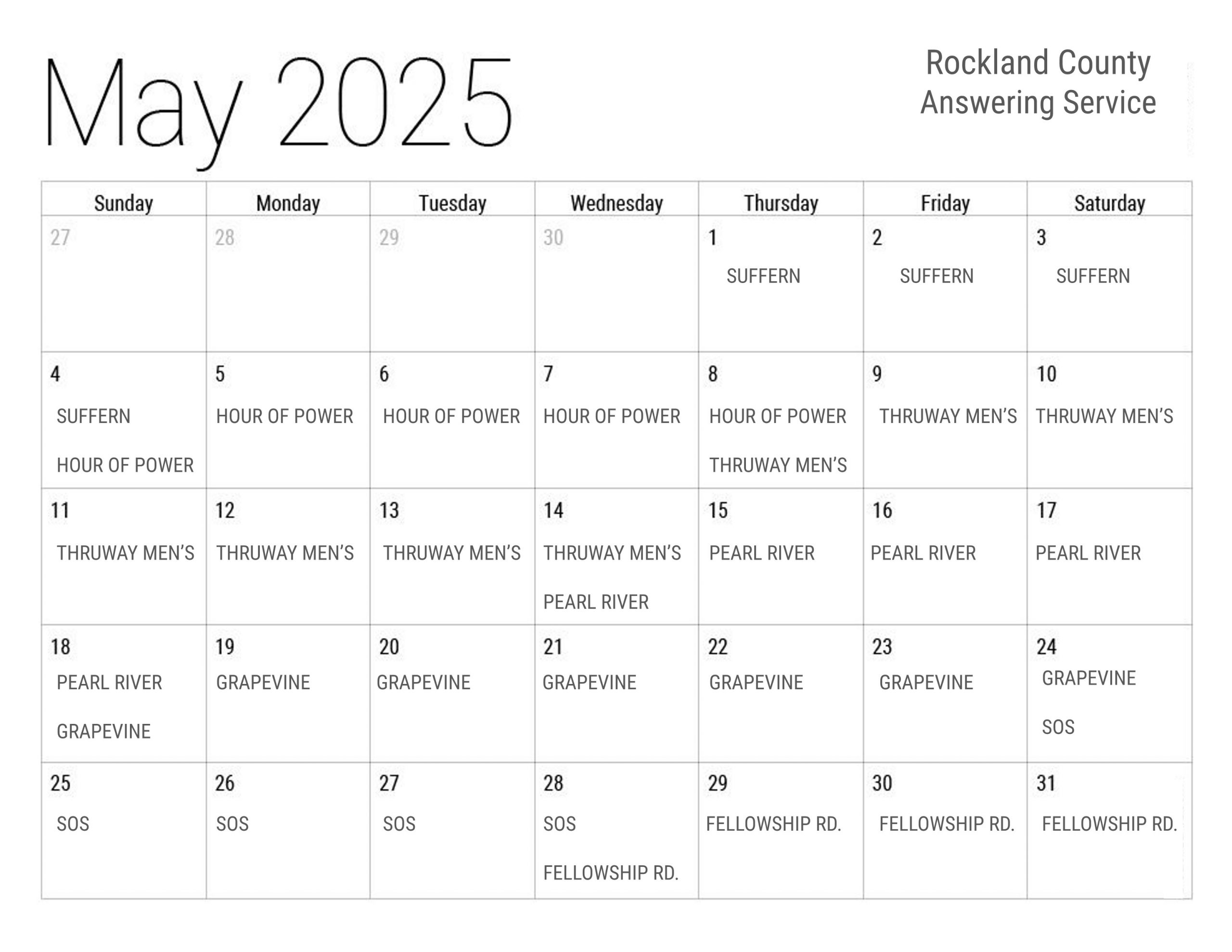 May 2025

Rockland County
Answering Service

| Sunday | Monday | Tuesday | Wednesday | Thursday | Friday | Saturday |
|---|---|---|---|---|---|---|
| 27 | 28 | 29 | 30 | 1 SUFFERN | 2 SUFFERN | 3 SUFFERN |
| 4 SUFFERN HOUR OF POWER | 5 HOUR OF POWER | 6 HOUR OF POWER | 7 HOUR OF POWER | 8 HOUR OF POWER THRUWAY MEN'S | 9 THRUWAY MEN'S | 10 THRUWAY MEN'S |
| 11 THRUWAY MEN'S | 12 THRUWAY MEN'S | 13 THRUWAY MEN'S | 14 THRUWAY MEN'S PEARL RIVER | 15 PEARL RIVER | 16 PEARL RIVER | 17 PEARL RIVER |
| 18 PEARL RIVER GRAPEVINE | 19 GRAPEVINE | 20 GRAPEVINE | 21 GRAPEVINE | 22 GRAPEVINE | 23 GRAPEVINE | 24 GRAPEVINE SOS |
| 25 SOS | 26 SOS | 27 SOS | 28 SOS FELLOWSHIP RD. | 29 FELLOWSHIP RD. | 30 FELLOWSHIP RD. | 31 FELLOWSHIP RD. |